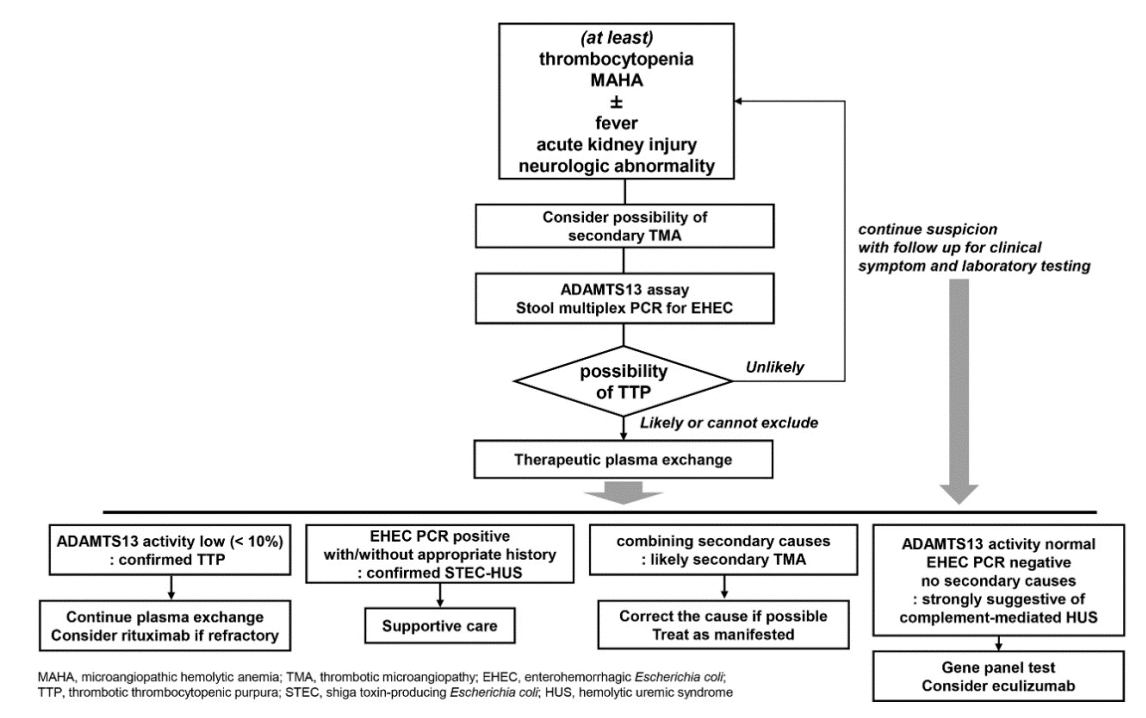 (at least)
thrombocytopenia
MAHA
±
fever
acute kidney injury
neurologic abnormality

Consider possibility of secondary TMA

ADAMTS13 assay
Stool multiplex PCR for EHEC

possibility of TTP

Unlikely

continue suspicion with follow up for clinical symptom and laboratory testing

Likely or cannot exclude

Therapeutic plasma exchange

ADAMTS13 activity low (< 10%)
: confirmed TTP

Continue plasma exchange
Consider rituximab if refractory

EHEC PCR positive
with/without appropriate history
: confirmed STEC-HUS

Supportive care

combining secondary causes
: likely secondary TMA

Correct the cause if possible
Treat as manifested

ADAMTS13 activity normal
EHEC PCR negative
no secondary causes
: strongly suggestive of complement-mediated HUS

Gene panel test
Consider eculizumab

MAHA, microangiopathic hemolytic anemia; TMA, thrombotic microangiopathy; EHEC, enterohemorrhagic Escherichia coli; TTP, thrombotic thrombocytopenic purpura; STEC, shiga toxin-producing Escherichia coli; HUS, hemolytic uremic syndrome